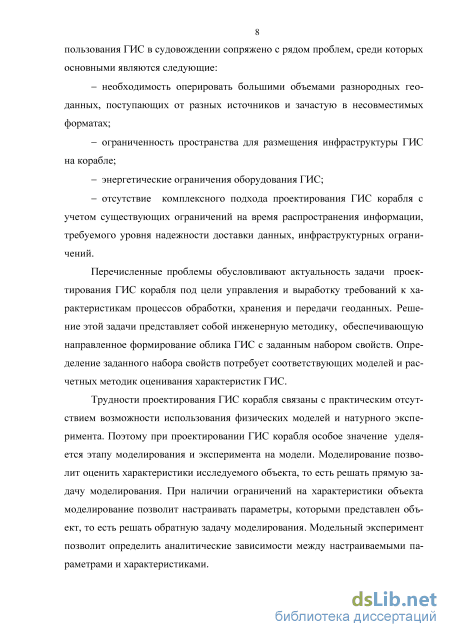 8

пользования ГИС в судовождении сопряжено с рядом проблем, среди которых основными являются следующие:

– необходимость оперировать большими объемами разнородных геоданных, поступающих от разных источников и зачастую в несовместимых форматах;

– ограниченность пространства для размещения инфраструктуры ГИС на корабле;

– энергетические ограничения оборудования ГИС;

– отсутствие комплексного подхода проектирования ГИС корабля с учетом существующих ограничений на время распространения информации, требуемого уровня надежности доставки данных, инфраструктурных ограничений.

Перечисленные проблемы обусловливают актуальность задачи проектирования ГИС корабля под цели управления и выработку требований к характеристикам процессов обработки, хранения и передачи геоданных. Решение этой задачи представляет собой инженерную методику, обеспечивающую направленное формирование облика ГИС с заданным набором свойств. Определение заданного набора свойств потребует соответствующих моделей и расчетных методик оценивания характеристик ГИС.

Трудности проектирования ГИС корабля связаны с практическим отсутствием возможности использования физических моделей и натурного эксперимента. Поэтому при проектировании ГИС корабля особое значение уделяется этапу моделирования и эксперимента на модели. Моделирование позволит оценить характеристики исследуемого объекта, то есть решать прямую задачу моделирования. При наличии ограничений на характеристики объекта моделирование позволит настраивать параметры, которыми представлен объект, то есть решать обратную задачу моделирования. Модельный эксперимент позволит определить аналитические зависимости между настраиваемыми параметрами и характеристиками.

dsLib.net
библиотека диссертаций